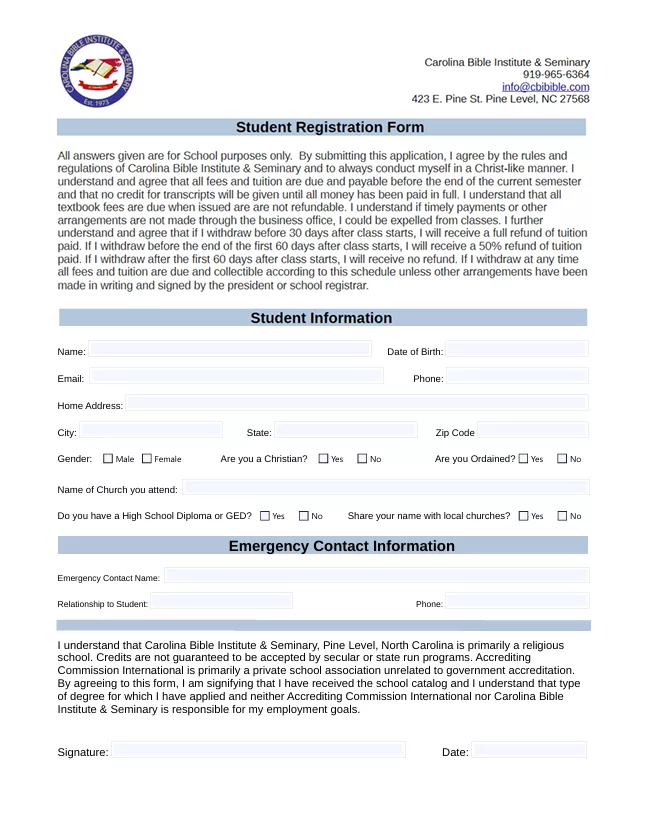 CAROLINA BIBLE INSTITUTE & SEMINARY
Est. 1973

Carolina Bible Institute & Seminary
919-965-6364
info@cbibible.com
423 E. Pine St. Pine Level, NC 27568

Student Registration Form

All answers given are for School purposes only. By submitting this application, I agree by the rules and regulations of Carolina Bible Institute & Seminary and to always conduct myself in a Christ-like manner. I understand and agree that all fees and tuition are due and payable before the end of the current semester and that no credit for transcripts will be given until all money has been paid in full. I understand that all textbook fees are due when issued are are not refundable. I understand if timely payments or other arrangements are not made through the business office, I could be expelled from classes. I further understand and agree that if I withdraw before 30 days after class starts, I will receive a full refund of tuition paid. If I withdraw before the end of the first 60 days after class starts, I will receive a 50% refund of tuition paid. If I withdraw after the first 60 days after class starts, I will receive no refund. If I withdraw at any time all fees and tuition are due and collectible according to this schedule unless other arrangements have been made in writing and signed by the president or school registrar.

Student Information

Name:
Date of Birth:
Email:
Phone:
Home Address:
City:
State:
Zip Code
Gender: Male Female
Are you a Christian? Yes No
Are you Ordained? Yes No
Name of Church you attend:
Do you have a High School Diploma or GED? Yes No
Share your name with local churches? Yes No

Emergency Contact Information

Emergency Contact Name:
Relationship to Student:
Phone:

I understand that Carolina Bible Institute & Seminary, Pine Level, North Carolina is primarily a religious school. Credits are not guaranteed to be accepted by secular or state run programs. Accrediting Commission International is primarily a private school association unrelated to government accreditation. By agreeing to this form, I am signifying that I have received the school catalog and I understand that type of degree for which I have applied and neither Accrediting Commission International nor Carolina Bible Institute & Seminary is responsible for my employment goals.

Signature:
Date: